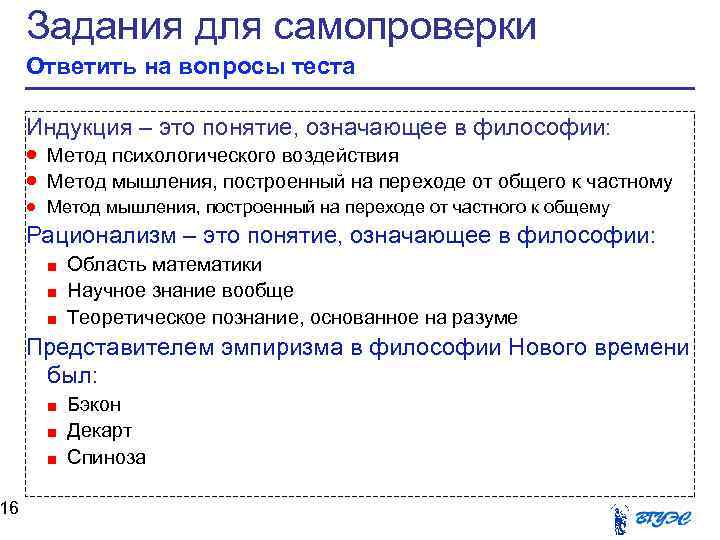 Задания для самопроверки
Ответить на вопросы теста

Индукция – это понятие, означающее в философии:
- Метод психологического воздействия
- Метод мышления, построенный на переходе от общего к частному
- Метод мышления, построенный на переходе от частного к общему

Рационализм – это понятие, означающее в философии:
- Область математики
- Научное знание вообще
- Теоретическое познание, основанное на разуме

Представителем эмпиризма в философии Нового времени был:
- Бэкон
- Декарт
- Спиноза

16

ВГУЭС